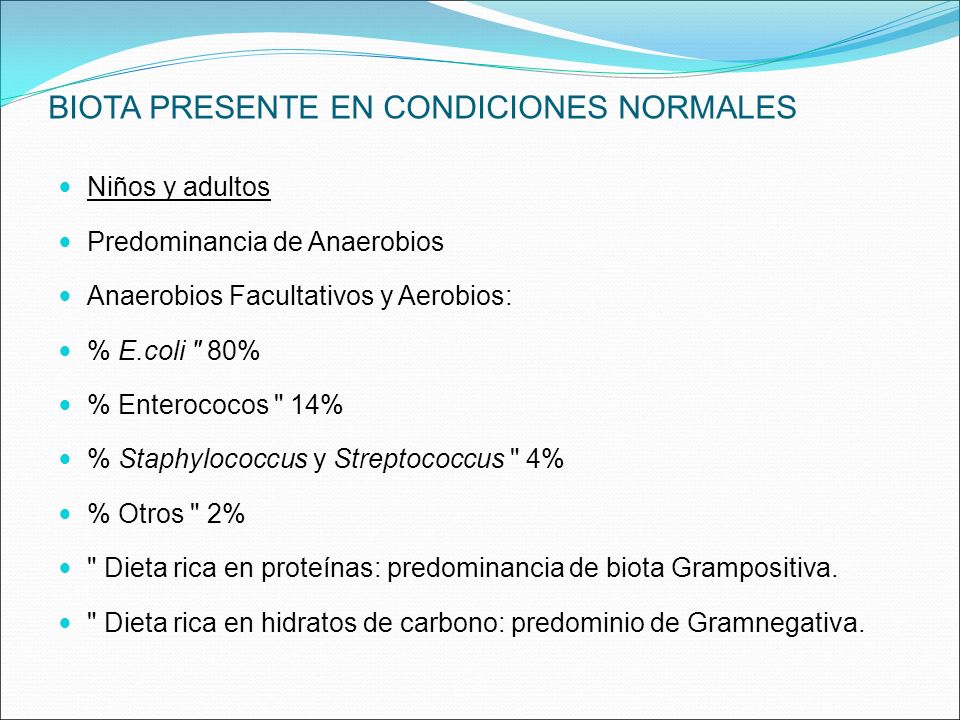 BIOTA PRESENTE EN CONDICIONES NORMALES

Niños y adultos

Predominancia de Anaerobios

Anaerobios Facultativos y Aerobios:

% E.coli " 80%

% Enterococos " 14%

% Staphylococcus y Streptococcus " 4%

% Otros " 2%

" Dieta rica en proteínas: predominancia de biota Grampositiva.

" Dieta rica en hidratos de carbono: predominio de Gramnegativa.